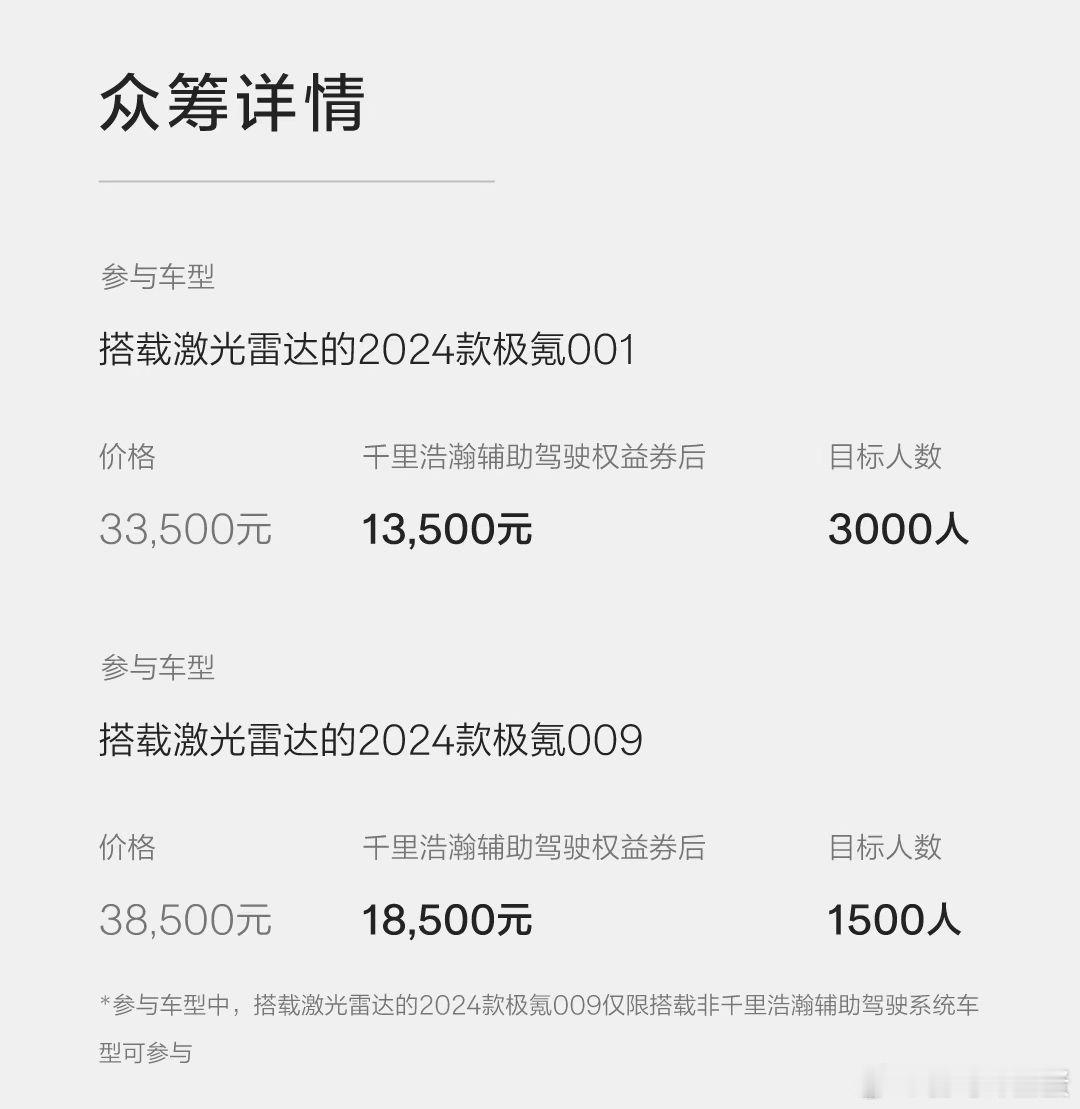 众筹详情

参与车型

搭载激光雷达的2024款极氪001

| 价格 | 千里浩瀚辅助驾驶权益券后 | 目标人数 |
|---|---|---|
| 33,500元 | 13,500元 | 3000人 |

参与车型

搭载激光雷达的2024款极氪009

| 价格 | 千里浩瀚辅助驾驶权益券后 | 目标人数 |
|---|---|---|
| 38,500元 | 18,500元 | 1500人 |

*参与车型中，搭载激光雷达的2024款极氪009仅限搭载非千里浩瀚辅助驾驶系统车型可参与